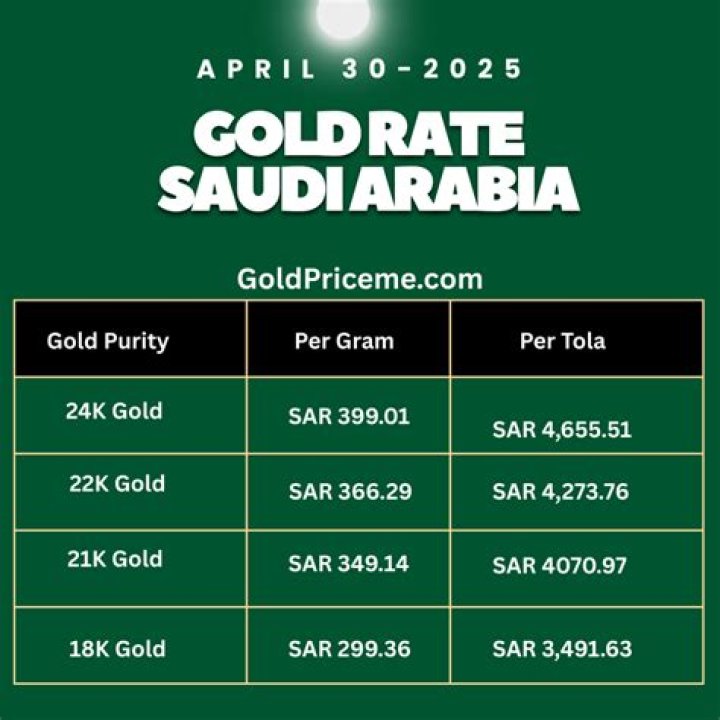 APRIL 30-2025

GOLD RATE SAUDI ARABIA

GoldPriceme.com

| Gold Purity | Per Gram | Per Tola |
|---|---|---|
| 24K Gold | SAR 399.01 | SAR 4,655.51 |
| 22K Gold | SAR 366.29 | SAR 4,273.76 |
| 21K Gold | SAR 349.14 | SAR 4070.97 |
| 18K Gold | SAR 299.36 | SAR 3,491.63 |